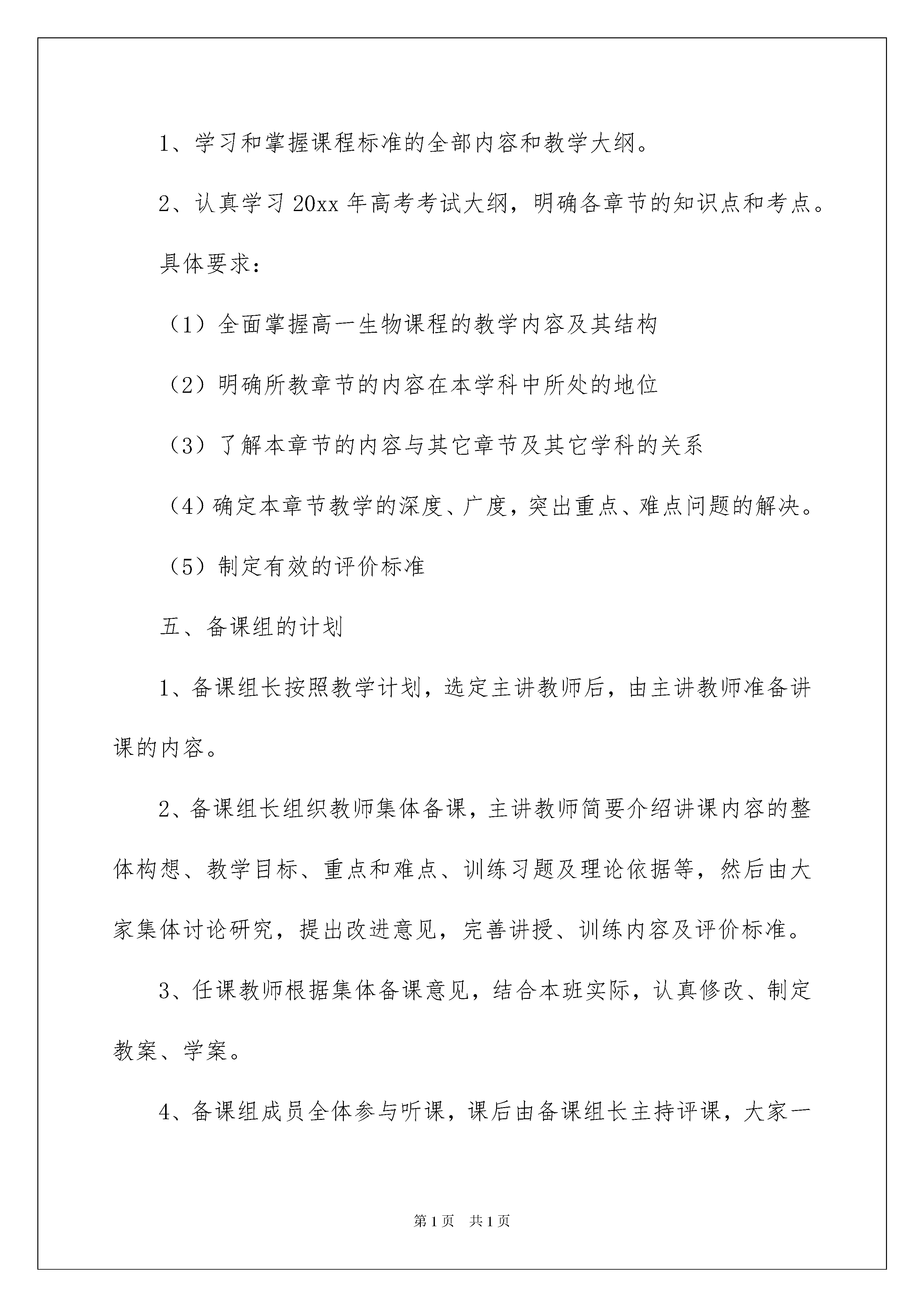 1、学习和掌握课程标准的全部内容和教学大纲。

2、认真学习 20xx 年高考考试大纲，明确各章节的知识点和考点。

具体要求：

（1）全面掌握高一生物课程的教学内容及其结构

（2）明确所教章节的内容在本学科中所处的地位

（3）了解本章节的内容与其它章节及其它学科的关系

（4）确定本章节教学的深度、广度，突出重点、难点问题的解决。

（5）制定有效的评价标准

五、备课组的计划

1、备课组长按照教学计划，选定主讲教师后，由主讲教师准备讲课的内容。

2、备课组长组织教师集体备课，主讲教师简要介绍讲课内容的整体构想、教学目标、重点和难点、训练习题及理论依据等，然后由大家集体讨论研究，提出改进意见，完善讲授、训练内容及评价标准。

3、任课教师根据集体备课意见，结合本班实际，认真修改、制定教案、学案。

4、备课组成员全体参与听课，课后由备课组长主持评课，大家一

第 1 页　共 1 页